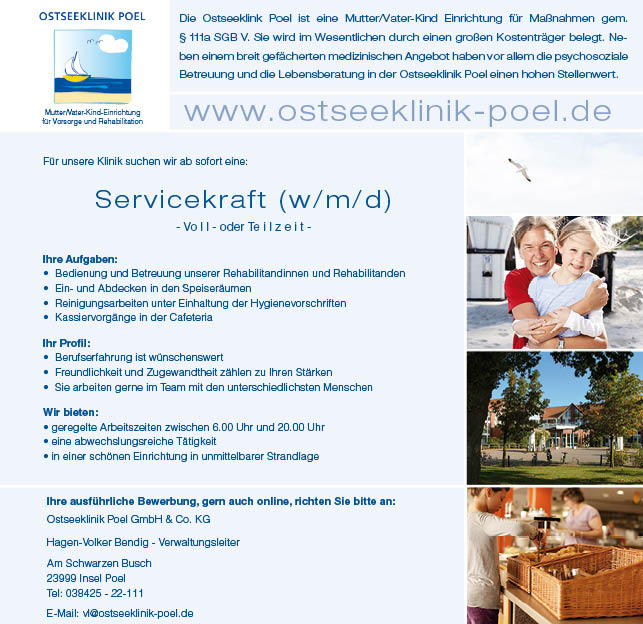 OSTSEEKLINIK POEL

Mutter/Vater-Kind-Einrichtung für Vorsorge und Rehabilitation

Die Ostseeklink Poel ist eine Mutter/Vater-Kind Einrichtung für Maßnahmen gem. § 111a SGB V. Sie wird im Wesentlichen durch einen großen Kostenträger belegt. Neben einem breit gefächerten medizinischen Angebot haben vor allem die psychosoziale Betreuung und die Lebensberatung in der Ostseeklinik Poel einen hohen Stellenwert.

www.ostseeklinik-poel.de

Für unsere Klinik suchen wir ab sofort eine:

Servicekraft (w/m/d)

- Voll- oder Teilzeit -

Ihre Aufgaben:
• Bedienung und Betreuung unserer Rehabilitandinnen und Rehabilitanden
• Ein- und Abdecken in den Speiseräumen
• Reinigungsarbeiten unter Einhaltung der Hygienevorschriften
• Kassiervorgänge in der Cafeteria

Ihr Profil:
• Berufserfahrung ist wünschenswert
• Freundlichkeit und Zugewandtheit zählen zu Ihren Stärken
• Sie arbeiten gerne im Team mit den unterschiedlichsten Menschen

Wir bieten:
• geregelte Arbeitszeiten zwischen 6.00 Uhr und 20.00 Uhr
• eine abwechslungsreiche Tätigkeit
• in einer schönen Einrichtung in unmittelbarer Strandlage

Ihre ausführliche Bewerbung, gern auch online, richten Sie bitte an:
Ostseeklinik Poel GmbH & Co. KG

Hagen-Volker Bendig - Verwaltungsleiter

Am Schwarzen Busch
23999 Insel Poel
Tel: 038425 - 22-111

E-Mail: vl@ostseeklinik-poel.de